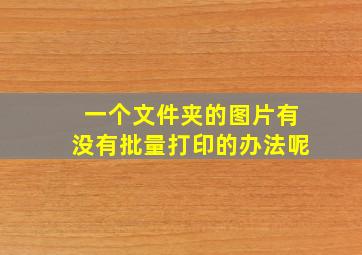 一个文件夹的图片有没有批量打印的办法呢